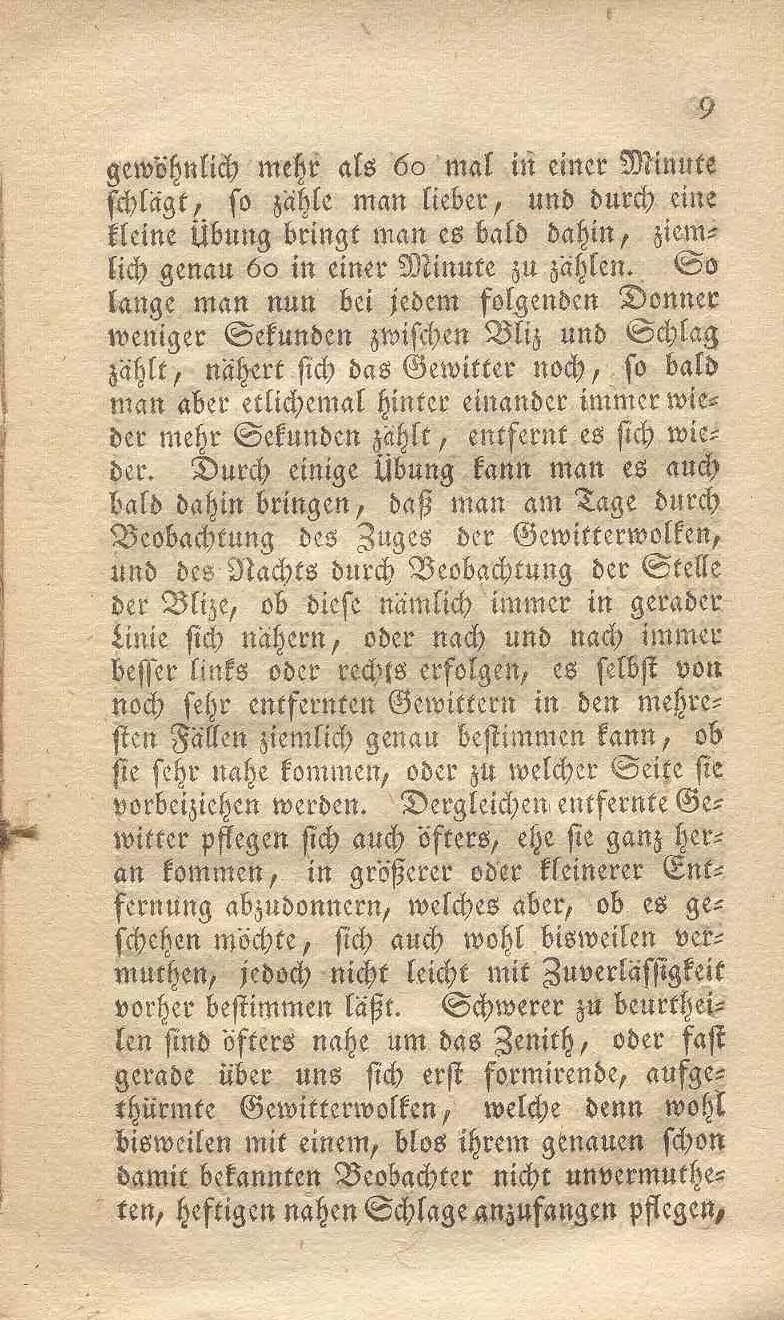 9

gewöhnlich mehr als 60 mal in einer Minute schlägt, so zähle man lieber, und durch eine kleine Übung bringt man es bald dahin, ziemlich genau 60 in einer Minute zu zählen. So lange man nun bei jedem folgenden Donner weniger Sekunden zwischen Bliz und Schlag zählt, nähert sich das Gewitter noch, so bald man aber etlichemal hinter einander immer wieder mehr Sekunden zählt, entfernt es sich wieder. Durch einige Übung kann man es auch bald dahin bringen, daß man am Tage durch Beobachtung des Zuges der Gewitterwolken, und des Nachts durch Beobachtung der Stelle der Blize, ob diese nämlich immer in gerader Linie sich nähern, oder nach und nach immer besser links oder rechts erfolgen, es selbst von noch sehr entfernten Gewittern in den mehresten Fällen ziemlich genau bestimmen kann, ob sie sehr nahe kommen, oder zu welcher Seite sie vorbeiziehen werden. Dergleichen entfernte Gewitter pflegen sich auch öfters, ehe sie ganz heran kommen, in größerer oder kleinerer Entfernung abzudonnern, welches aber, ob es geschehen möchte, sich auch wohl bisweilen vermuthen, jedoch nicht leicht mit Zuverlässigkeit vorher bestimmen läßt. Schwerer zu beurtheilen sind öfters nahe um das Zenith, oder fast gerade über uns sich erst formirende, aufgethürmte Gewitterwolken, welche denn wohl bisweilen mit einem, blos ihrem genauen schon damit bekannten Beobachter nicht unvermutheten, heftigen nahen Schlage anzufangen pflegen,